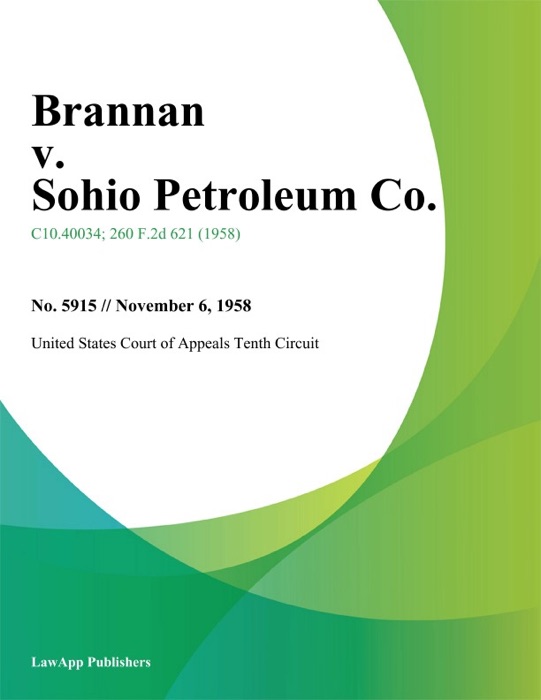 Brannan v. Sohio Petroleum Co.

C10.40034; 260 F.2d 621 (1958)

No. 5915 // November 6, 1958

United States Court of Appeals Tenth Circuit

LawApp Publishers